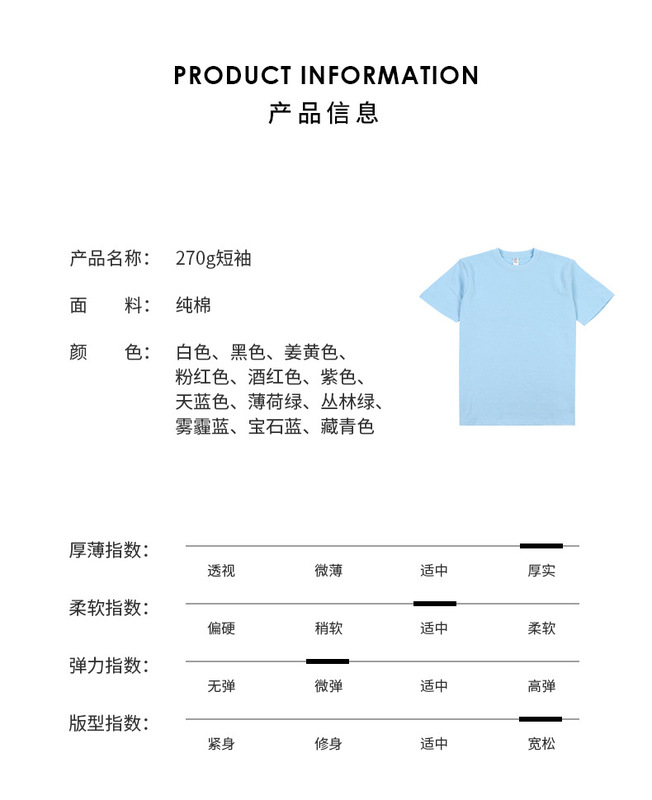 PRODUCT INFORMATION
产品信息

产品名称： 270g短袖

面　　料： 纯棉

颜　　色： 白色、黑色、姜黄色、粉红色、酒红色、紫色、天蓝色、薄荷绿、丛林绿、雾霾蓝、宝石蓝、藏青色

厚薄指数：
透视　微薄　适中　厚实

柔软指数：
偏硬　稍软　适中　柔软

弹力指数：
无弹　微弹　适中　高弹

版型指数：
紧身　修身　适中　宽松